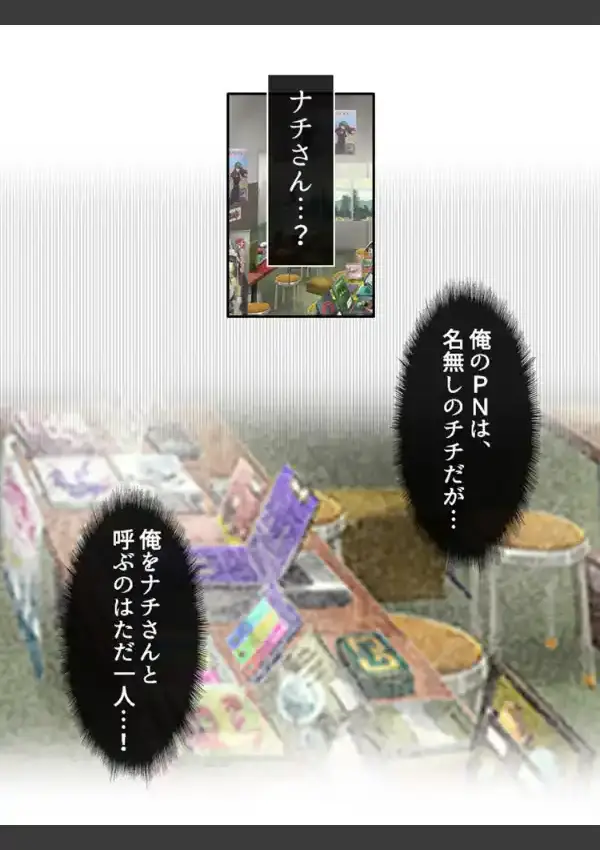 ナチさん…？

俺のPNは、名無しのチチだが…

俺をナチさんと呼ぶのはただ一人…！